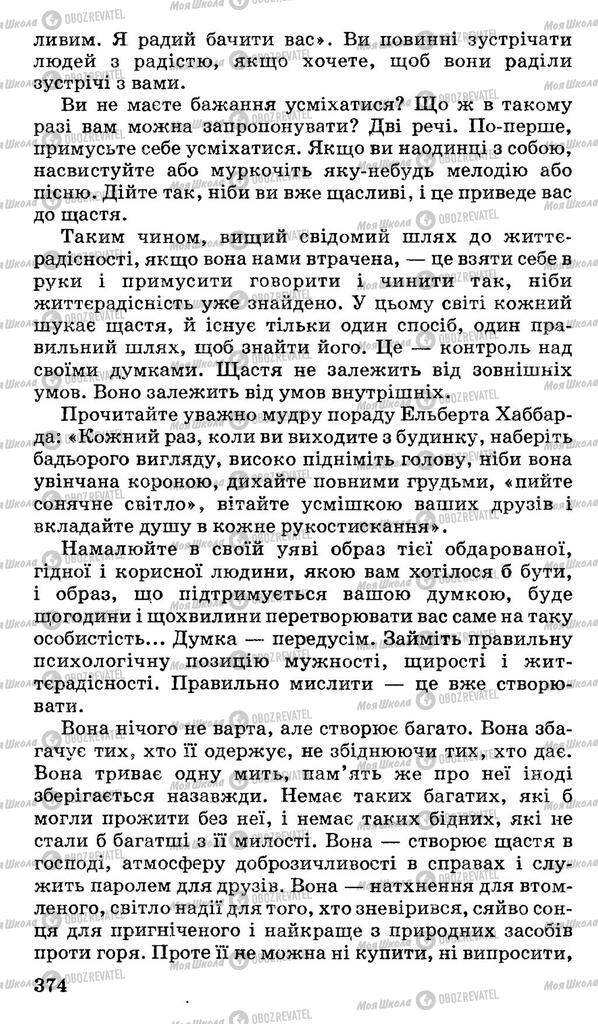 ливим. Я радий бачити вас». Ви повинні зустрічати людей з радістю, якщо хочете, щоб вони раділи зустрічі з вами.

Ви не маєте бажання усміхатися? Що ж в такому разі вам можна запропонувати? Дві речі. По-перше, примусьте себе усміхатися. Якщо ви наодинці з собою, насвистуйте або муркочіть яку-небудь мелодію або пісню. Дійте так, ніби ви вже щасливі, і це приведе вас до щастя.

Таким чином, вищий свідомий шлях до життєрадісності, якщо вона нами втрачена, — це взяти себе в руки і примусити говорити і чинити так, ніби життєрадісність уже знайдено. У цьому світі кожний шукає щастя, й існує тільки один спосіб, один правильний шлях, щоб знайти його. Це — контроль над своїми думками. Щастя не залежить від зовнішніх умов. Воно залежить від умов внутрішніх.

Прочитайте уважно мудру пораду Ельберта Хаббарда: «Кожний раз, коли ви виходите з будинку, наберіть бадьорого вигляду, високо підніміть голову, ніби вона увінчана короною, дихайте повними грудьми, «пийте сонячне світло», вітайте усмішкою ваших друзів і вкладайте душу в кожне рукостискання».

Намалюйте в своїй уяві образ тієї обдарованої, гідної і корисної людини, якою вам хотілося б бути, і образ, що підтримується вашою думкою, буде щогодини і щохвилини перетворювати вас саме на таку особистість... Думка — передусім. Займіть правильну психологічну позицію мужності, щирості і життєрадісності. Правильно мислити — це вже створювати.

Вона нічого не варта, але створює багато. Вона збагачує тих, хто її одержує, не збіднюючи тих, хто дає. Вона триває одну мить, пам'ять же про неї іноді зберігається назавжди. Немає таких багатих, які б могли прожити без неї, і немає таких бідних, які не стали б багатші з її милості. Вона — створює щастя в господі, атмосферу доброзичливості в справах і служить паролем для друзів. Вона — натхнення для втомленого, світло надії для того, хто зневірився, сяйво сонця для пригніченого і найкраще з природних засобів проти горя. Проте її не можна ні купити, ні випросити,

374